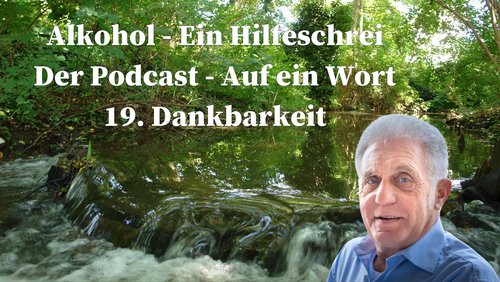 Alkohol - Ein Hilfeschrei
Der Podcast - Auf ein Wort
19. Dankbarkeit